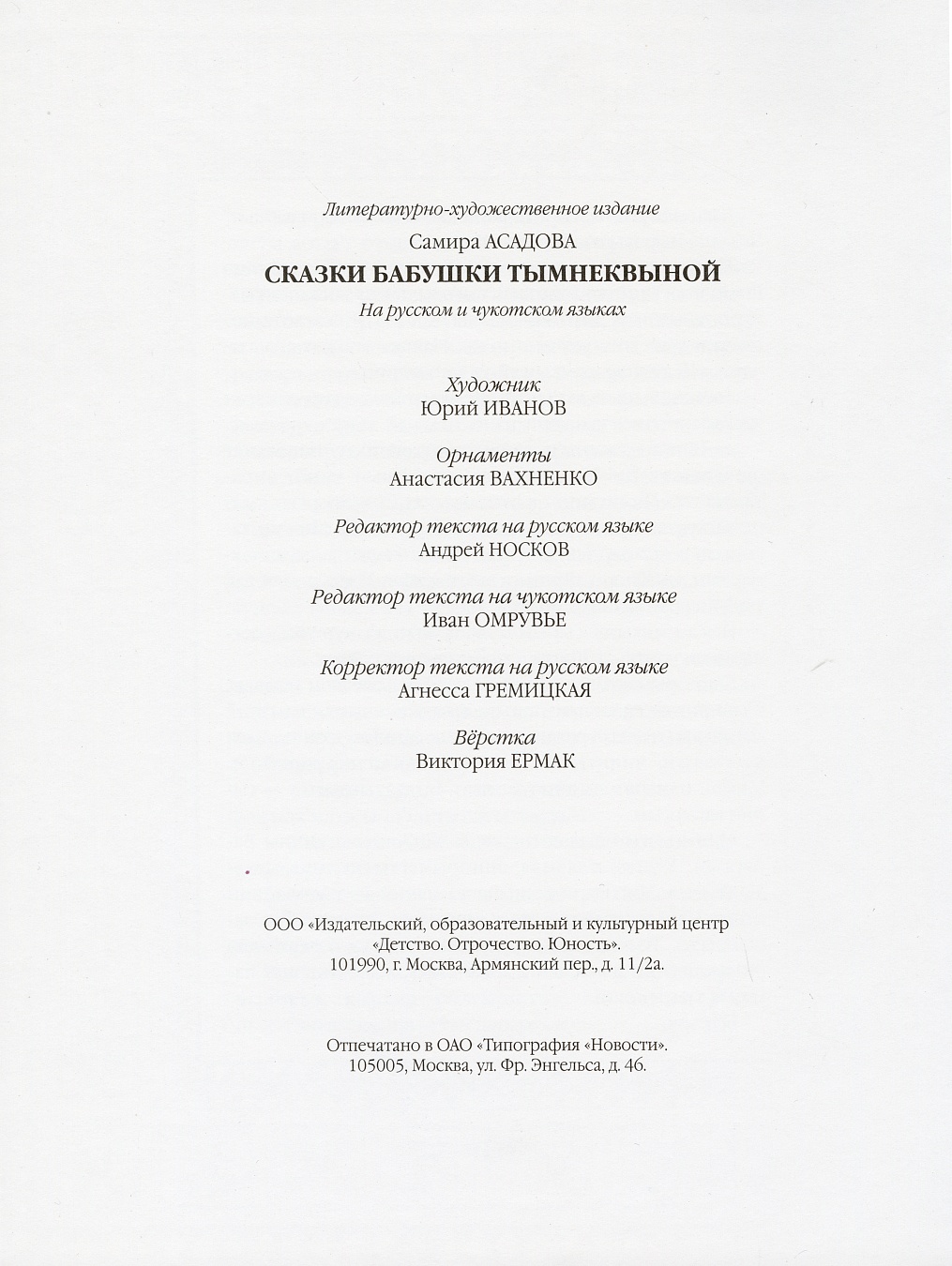 Литературно-художественное издание

Самира АСАДОВА

СКАЗКИ БАБУШКИ ТЫМНЕКВЫНОЙ

На русском и чукотском языках

Художник
Юрий ИВАНОВ

Орнаменты
Анастасия ВАХНЕНКО

Редактор текста на русском языке
Андрей НОСКОВ

Редактор текста на чукотском языке
Иван ОМРУВЬЕ

Корректор текста на русском языке
Агнесса ГРЕМИЦКАЯ

Вёрстка
Виктория ЕРМАК

ООО «Издательский, образовательный и культурный центр «Детство. Отрочество. Юность».
101990, г. Москва, Армянский пер., д. 11/2а.

Отпечатано в ОАО «Типография «Новости».
105005, Москва, ул. Фр. Энгельса, д. 46.